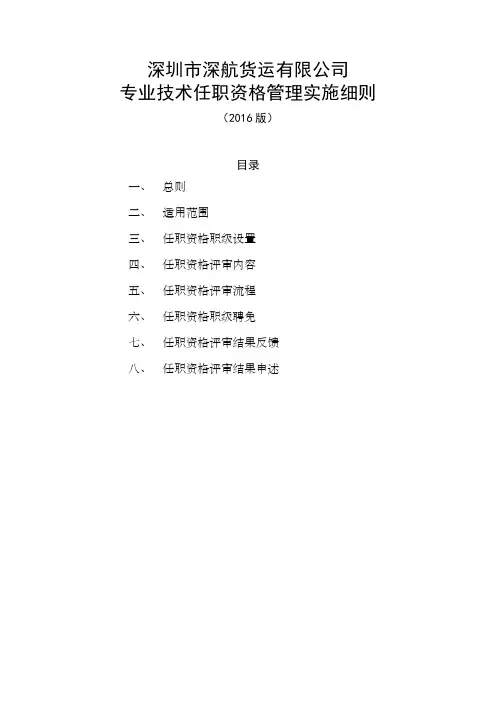 深圳市深航货运有限公司
专业技术任职资格管理实施细则

（2016 版）

目录

一、 总则

二、 适用范围

三、 任职资格职级设置

四、 任职资格评审内容

五、 任职资格评审流程

六、 任职资格职级聘免

七、 任职资格评审结果反馈

八、 任职资格评审结果申述